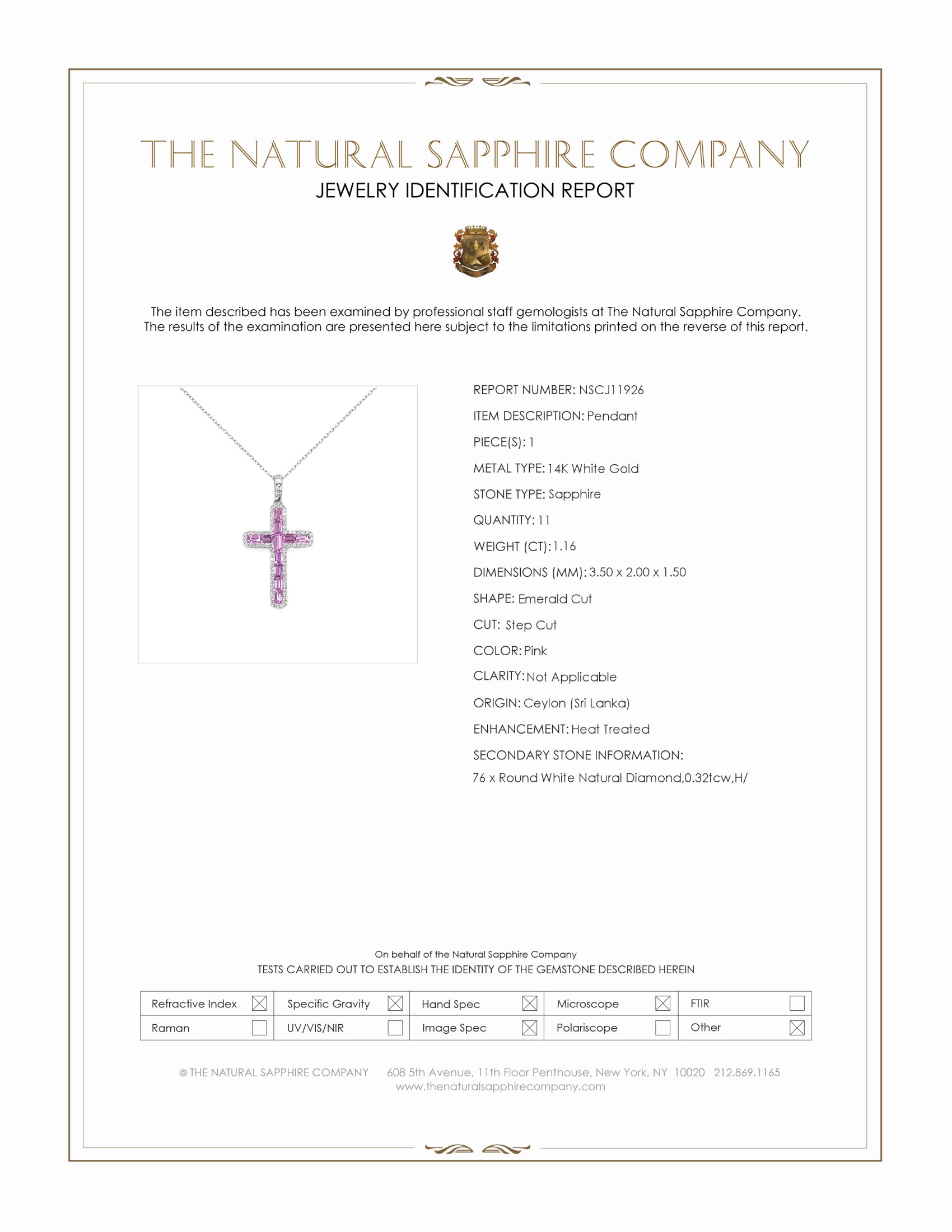 THE NATURAL SAPPHIRE COMPANY
JEWELRY IDENTIFICATION REPORT

The item described has been examined by professional staff gemologists at The Natural Sapphire Company. The results of the examination are presented here subject to the limitations printed on the reverse of this report.

REPORT NUMBER: NSCJ11926
ITEM DESCRIPTION: Pendant
PIECE(S): 1
METAL TYPE: 14K White Gold
STONE TYPE: Sapphire
QUANTITY: 11
WEIGHT (CT): 1.16
DIMENSIONS (MM): 3.50 x 2.00 x 1.50
SHAPE: Emerald Cut
CUT: Step Cut
COLOR: Pink
CLARITY: Not Applicable
ORIGIN: Ceylon (Sri Lanka)
ENHANCEMENT: Heat Treated
SECONDARY STONE INFORMATION:
76 x Round White Natural Diamond,0.32tcw,H/

On behalf of the Natural Sapphire Company
TESTS CARRIED OUT TO ESTABLISH THE IDENTITY OF THE GEMSTONE DESCRIBED HEREIN

| Refractive Index ☒ | Specific Gravity ☒ | Hand Spec ☒ | Microscope ☒ | FTIR ☐ |
|---|---|---|---|---|
| Raman ☐ | UV/VIS/NIR ☐ | Image Spec ☒ | Polariscope ☐ | Other ☒ |

© THE NATURAL SAPPHIRE COMPANY 608 5th Avenue, 11th Floor Penthouse, New York, NY 10020 212.869.1165
www.thenaturalsapphirecompany.com